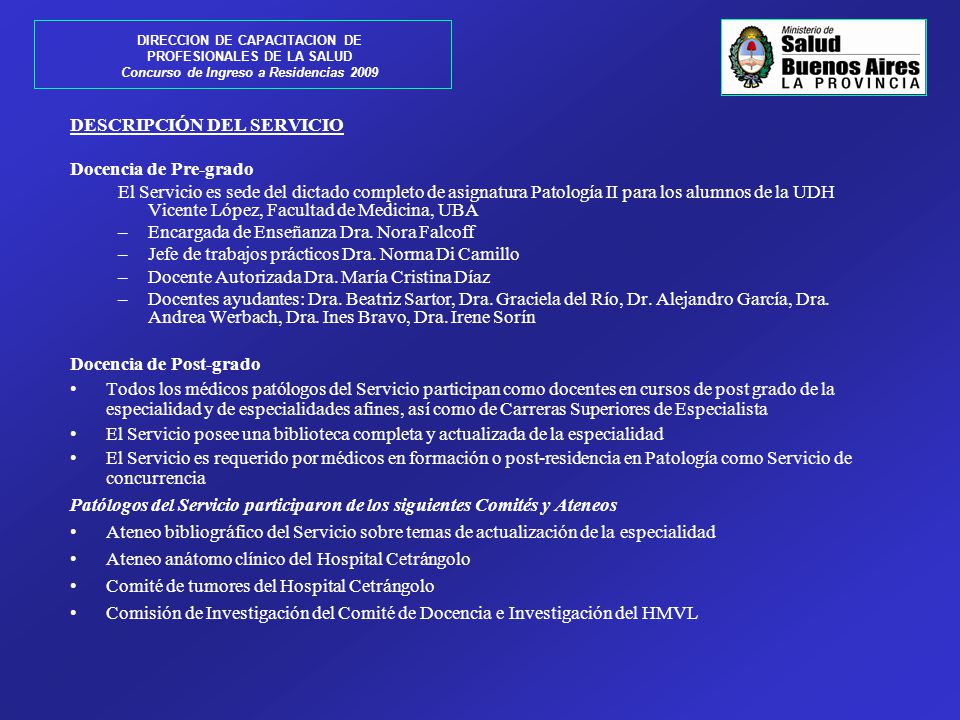 DIRECCION DE CAPACITACION DE PROFESIONALES DE LA SALUD
Concurso de Ingreso a Residencias 2009

Ministerio de
Salud
Buenos Aires
LA PROVINCIA

DESCRIPCIÓN DEL SERVICIO

Docencia de Pre-grado
El Servicio es sede del dictado completo de asignatura Patología II para los alumnos de la UDH Vicente López, Facultad de Medicina, UBA
– Encargada de Enseñanza Dra. Nora Falcoff
– Jefe de trabajos prácticos Dra. Norma Di Camillo
– Docente Autorizada Dra. María Cristina Díaz
– Docentes ayudantes: Dra. Beatriz Sartor, Dra. Graciela del Río, Dr. Alejandro García, Dra. Andrea Werbach, Dra. Ines Bravo, Dra. Irene Sorín

Docencia de Post-grado
• Todos los médicos patólogos del Servicio participan como docentes en cursos de post grado de la especialidad y de especialidades afines, así como de Carreras Superiores de Especialista
• El Servicio posee una biblioteca completa y actualizada de la especialidad
• El Servicio es requerido por médicos en formación o post-residencia en Patología como Servicio de concurrencia
Patólogos del Servicio participaron de los siguientes Comités y Ateneos
• Ateneo bibliográfico del Servicio sobre temas de actualización de la especialidad
• Ateneo anátomo clínico del Hospital Cetrángolo
• Comité de tumores del Hospital Cetrángolo
• Comisión de Investigación del Comité de Docencia e Investigación del HMVL